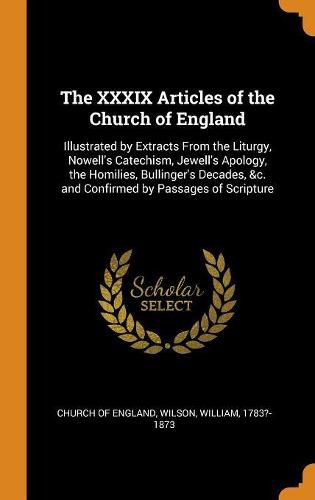 The XXXIX Articles of the Church of England

Illustrated by Extracts From the Liturgy, Nowell's Catechism, Jewell's Apology, the Homilies, Bullinger's Decades, &c. and Confirmed by Passages of Scripture

Scholar
SELECT

CHURCH OF ENGLAND, WILSON, WILLIAM, 1783?-1873